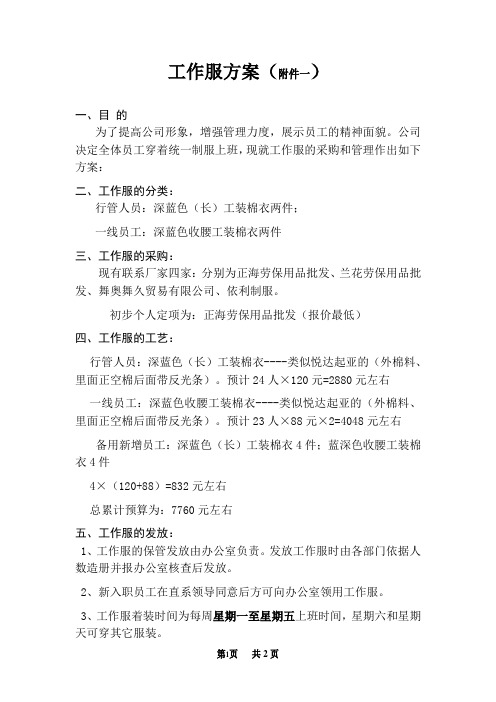 工作服方案（附件一）

一、目 的

为了提高公司形象，增强管理力度，展示员工的精神面貌。公司决定全体员工穿着统一制服上班，现就工作服的采购和管理作出如下方案：

二、工作服的分类：

行管人员：深蓝色（长）工装棉衣两件；

一线员工：深蓝色收腰工装棉衣两件

三、工作服的采购：

现有联系厂家四家：分别为正海劳保用品批发、兰花劳保用品批发、舞奥舞久贸易有限公司、依利制服。

初步个人定项为：正海劳保用品批发（报价最低）

四、工作服的工艺：

行管人员：深蓝色（长）工装棉衣----类似悦达起亚的（外棉料、里面正空棉后面带反光条）。预计 24 人×120 元=2880 元左右

一线员工：深蓝色收腰工装棉衣----类似悦达起亚的（外棉料、里面正空棉后面带反光条）。预计 23 人×88 元×2=4048 元左右

备用新增员工：深蓝色（长）工装棉衣 4 件；蓝深色收腰工装棉衣 4 件

4×（120+88）=832 元左右

总累计预算为：7760 元左右

五、工作服的发放：

1、工作服的保管发放由办公室负责。发放工作服时由各部门依据人数造册并报办公室核查后发放。

2、新入职员工在直系领导同意后方可向办公室领用工作服。

3、工作服着装时间为每周星期一至星期五上班时间，星期六和星期天可穿其它服装。

第1页 共 2 页